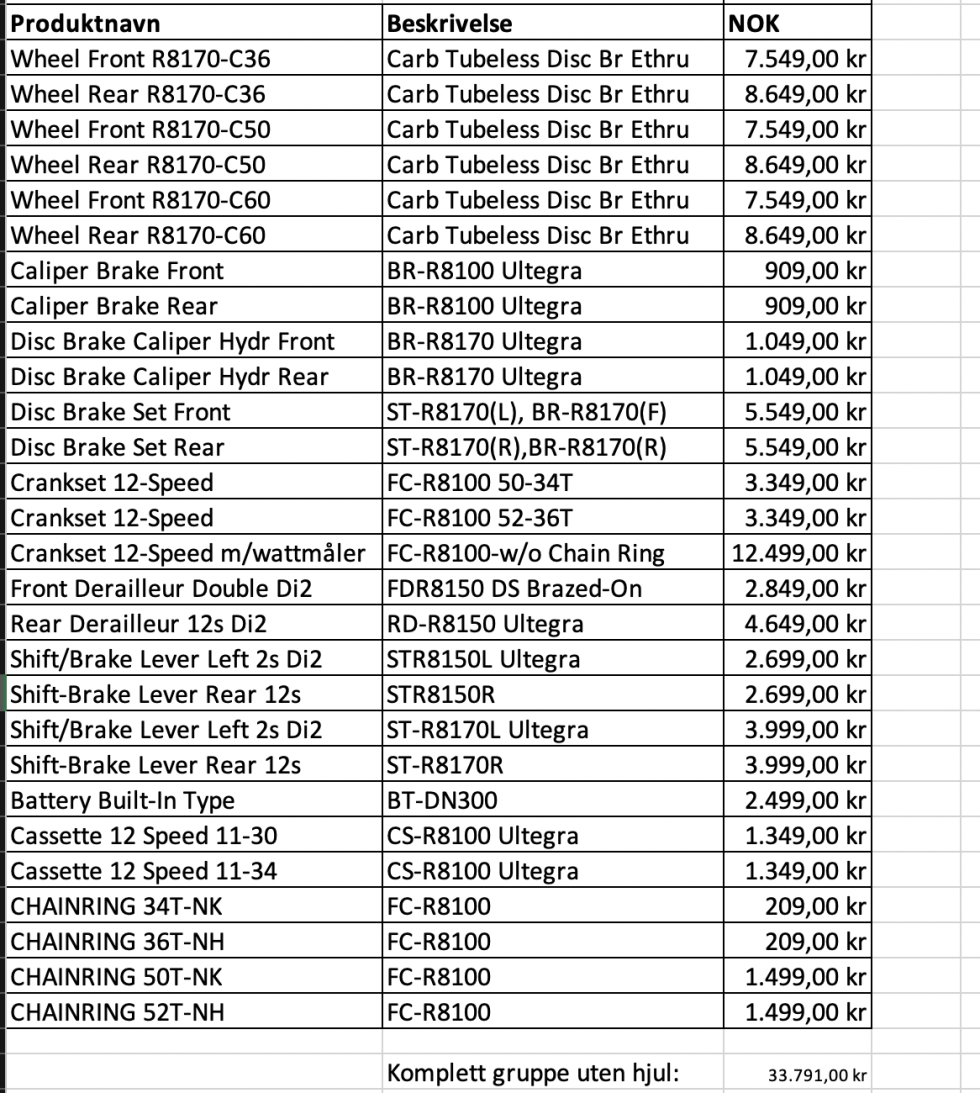 | Produktnavn | Beskrivelse | NOK |
|---|---|---|
| Wheel Front R8170-C36 | Carb Tubeless Disc Br Ethru | 7.549,00 kr |
| Wheel Rear R8170-C36 | Carb Tubeless Disc Br Ethru | 8.649,00 kr |
| Wheel Front R8170-C50 | Carb Tubeless Disc Br Ethru | 7.549,00 kr |
| Wheel Rear R8170-C50 | Carb Tubeless Disc Br Ethru | 8.649,00 kr |
| Wheel Front R8170-C60 | Carb Tubeless Disc Br Ethru | 7.549,00 kr |
| Wheel Rear R8170-C60 | Carb Tubeless Disc Br Ethru | 8.649,00 kr |
| Caliper Brake Front | BR-R8100 Ultegra | 909,00 kr |
| Caliper Brake Rear | BR-R8100 Ultegra | 909,00 kr |
| Disc Brake Caliper Hydr Front | BR-R8170 Ultegra | 1.049,00 kr |
| Disc Brake Caliper Hydr Rear | BR-R8170 Ultegra | 1.049,00 kr |
| Disc Brake Set Front | ST-R8170(L), BR-R8170(F) | 5.549,00 kr |
| Disc Brake Set Rear | ST-R8170(R),BR-R8170(R) | 5.549,00 kr |
| Crankset 12-Speed | FC-R8100 50-34T | 3.349,00 kr |
| Crankset 12-Speed | FC-R8100 52-36T | 3.349,00 kr |
| Crankset 12-Speed m/wattmåler | FC-R8100-w/o Chain Ring | 12.499,00 kr |
| Front Derailleur Double Di2 | FDR8150 DS Brazed-On | 2.849,00 kr |
| Rear Derailleur 12s Di2 | RD-R8150 Ultegra | 4.649,00 kr |
| Shift/Brake Lever Left 2s Di2 | STR8150L Ultegra | 2.699,00 kr |
| Shift-Brake Lever Rear 12s | STR8150R | 2.699,00 kr |
| Shift/Brake Lever Left 2s Di2 | ST-R8170L Ultegra | 3.999,00 kr |
| Shift-Brake Lever Rear 12s | ST-R8170R | 3.999,00 kr |
| Battery Built-In Type | BT-DN300 | 2.499,00 kr |
| Cassette 12 Speed 11-30 | CS-R8100 Ultegra | 1.349,00 kr |
| Cassette 12 Speed 11-34 | CS-R8100 Ultegra | 1.349,00 kr |
| CHAINRING 34T-NK | FC-R8100 | 209,00 kr |
| CHAINRING 36T-NH | FC-R8100 | 209,00 kr |
| CHAINRING 50T-NK | FC-R8100 | 1.499,00 kr |
| CHAINRING 52T-NH | FC-R8100 | 1.499,00 kr |
| | | |
| | Komplett gruppe uten hjul: | 33.791,00 kr |